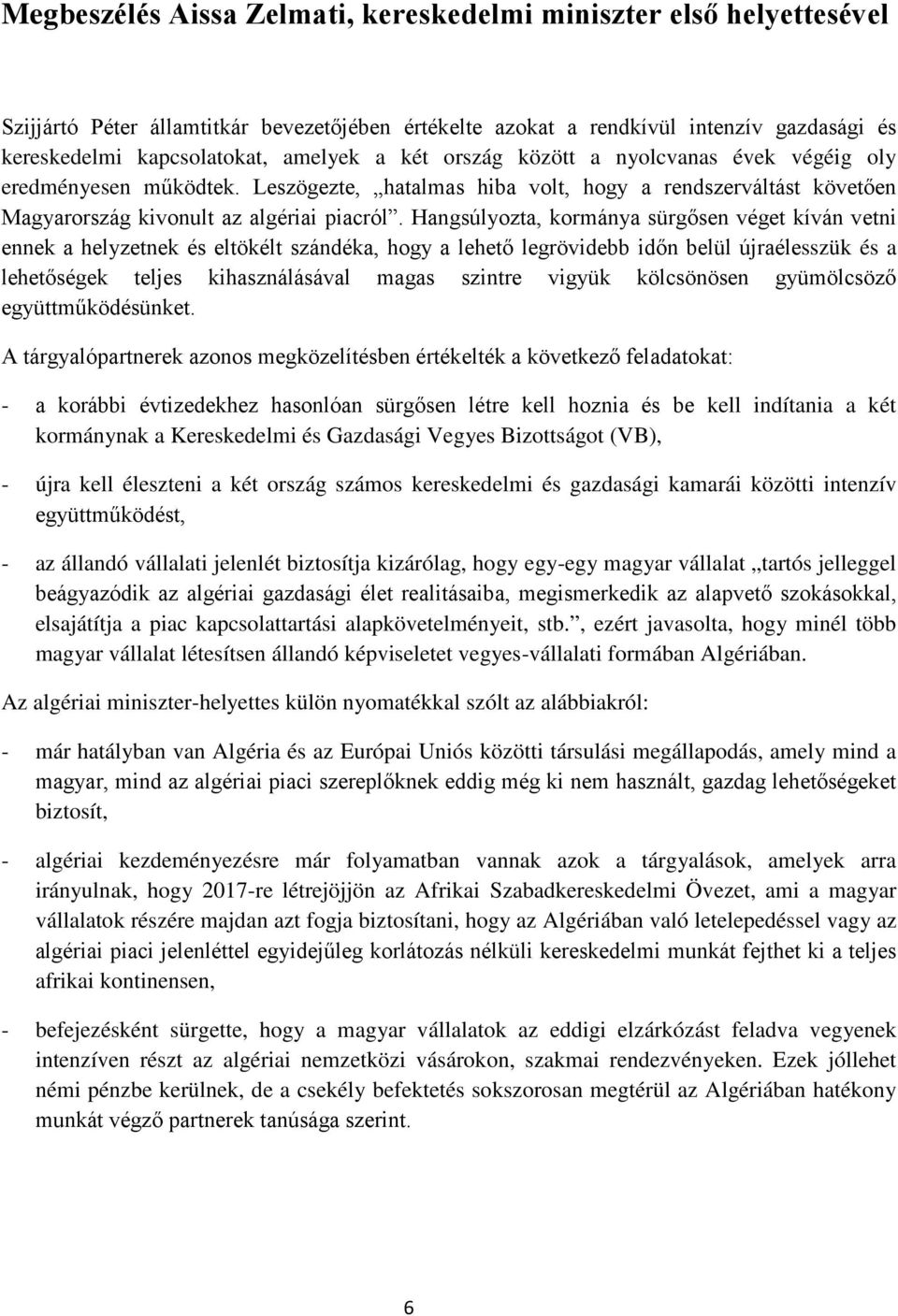 Megbeszélés Aissa Zelmati, kereskedelmi miniszter első helyettesével

Szijjártó Péter államtitkár bevezetőjében értékelte azokat a rendkívül intenzív gazdasági és kereskedelmi kapcsolatokat, amelyek a két ország között a nyolcvanas évek végéig oly eredményesen működtek. Leszögezte, „hatalmas hiba volt, hogy a rendszerváltást követően Magyarország kivonult az algériai piacról”. Hangsúlyozta, kormánya sürgősen véget kíván vetni ennek a helyzetnek és eltökélt szándéka, hogy a lehető legrövidebb időn belül újraélesszük és a lehetőségek teljes kihasználásával magas szintre vigyük kölcsönösen gyümölcsöző együttműködésünket.

A tárgyalópartnerek azonos megközelítésben értékelték a következő feladatokat:

- a korábbi évtizedekhez hasonlóan sürgősen létre kell hoznia és be kell indítania a két kormánynak a Kereskedelmi és Gazdasági Vegyes Bizottságot (VB),

- újra kell éleszteni a két ország számos kereskedelmi és gazdasági kamarái közötti intenzív együttműködést,

- az állandó vállalati jelenlét biztosítja kizárólag, hogy egy-egy magyar vállalat „tartós jelleggel beágyazódik az algériai gazdasági élet realitásaiba, megismerkedik az alapvető szokásokkal, elsajátítja a piac kapcsolattartási alapkövetelményeit, stb.”, ezért javasolta, hogy minél több magyar vállalat létesítsen állandó képviseletet vegyes-vállalati formában Algériában.

Az algériai miniszter-helyettes külön nyomatékkal szólt az alábbiakról:

- már hatályban van Algéria és az Európai Uniós közötti társulási megállapodás, amely mind a magyar, mind az algériai piaci szereplőknek eddig még ki nem használt, gazdag lehetőségeket biztosít,

- algériai kezdeményezésre már folyamatban vannak azok a tárgyalások, amelyek arra irányulnak, hogy 2017-re létrejöjjön az Afrikai Szabadkereskedelmi Övezet, ami a magyar vállalatok részére majdan azt fogja biztosítani, hogy az Algériában való letelepedéssel vagy az algériai piaci jelenléttel egyidejűleg korlátozás nélküli kereskedelmi munkát fejthet ki a teljes afrikai kontinensen,

- befejezésként sürgette, hogy a magyar vállalatok az eddigi elzárkózást feladva vegyenek intenzíven részt az algériai nemzetközi vásárokon, szakmai rendezvényeken. Ezek jóllehet némi pénzbe kerülnek, de a csekély befektetés sokszorosan megtérül az Algériában hatékony munkát végző partnerek tanúsága szerint.

6